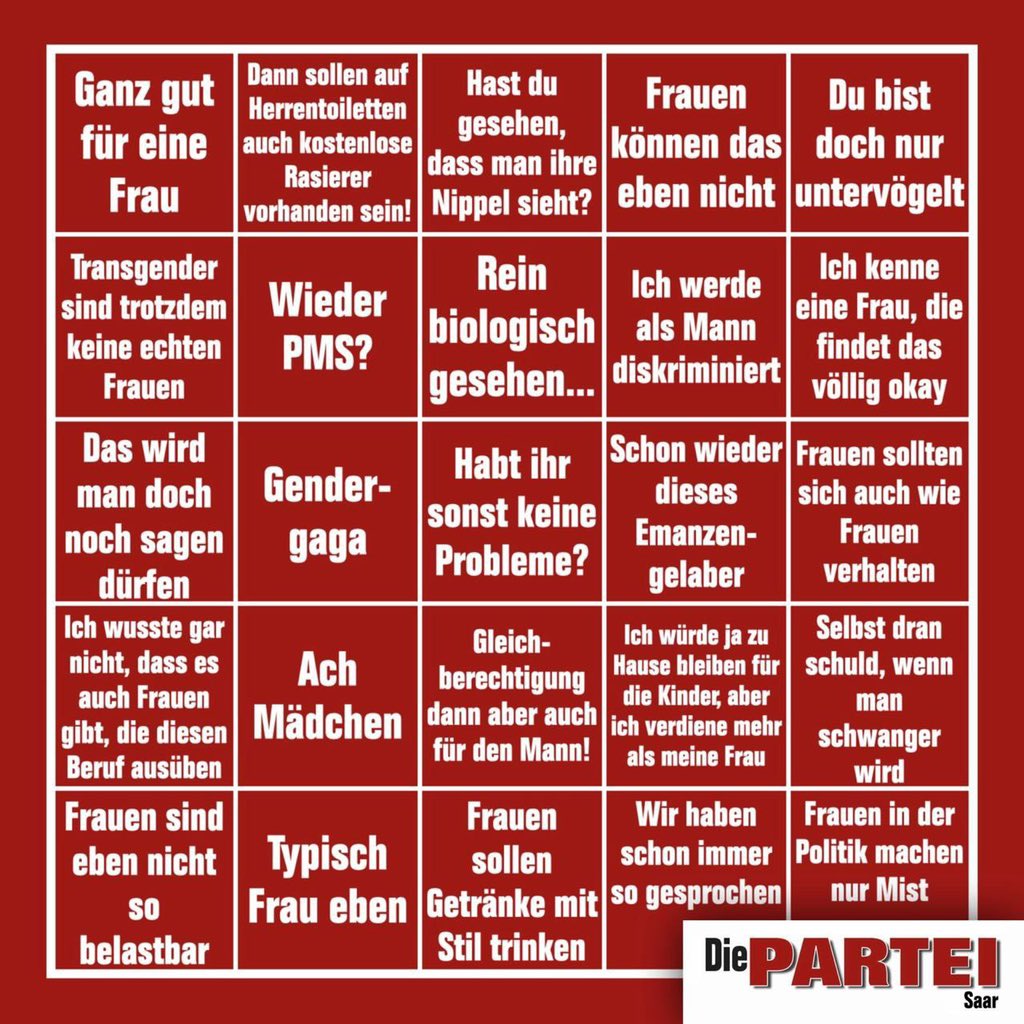 | | | | | |
|---|---|---|---|---|
| Ganz gut für eine Frau | Dann sollen auf Herrentoiletten auch kostenlose Rasierer vorhanden sein! | Hast du gesehen, dass man ihre Nippel sieht? | Frauen können das eben nicht | Du bist doch nur untervögelt |
| Transgender sind trotzdem keine echten Frauen | Wieder PMS? | Rein biologisch gesehen... | Ich werde als Mann diskriminiert | Ich kenne eine Frau, die findet das völlig okay |
| Das wird man doch noch sagen dürfen | Gender-gaga | Habt ihr sonst keine Probleme? | Schon wieder dieses Emanzen-gelaber | Frauen sollten sich auch wie Frauen verhalten |
| Ich wusste gar nicht, dass es auch Frauen gibt, die diesen Beruf ausüben | Ach Mädchen | Gleich-berechtigung dann aber auch für den Mann! | Ich würde ja zu Hause bleiben für die Kinder, aber ich verdiene mehr als meine Frau | Selbst dran schuld, wenn man schwanger wird |
| Frauen sind eben nicht so belastbar | Typisch Frau eben | Frauen sollen Getränke mit Stil trinken | Wir haben schon immer so gesprochen | Frauen in der Politik machen nur Mist |

Die PARTEI
Saar